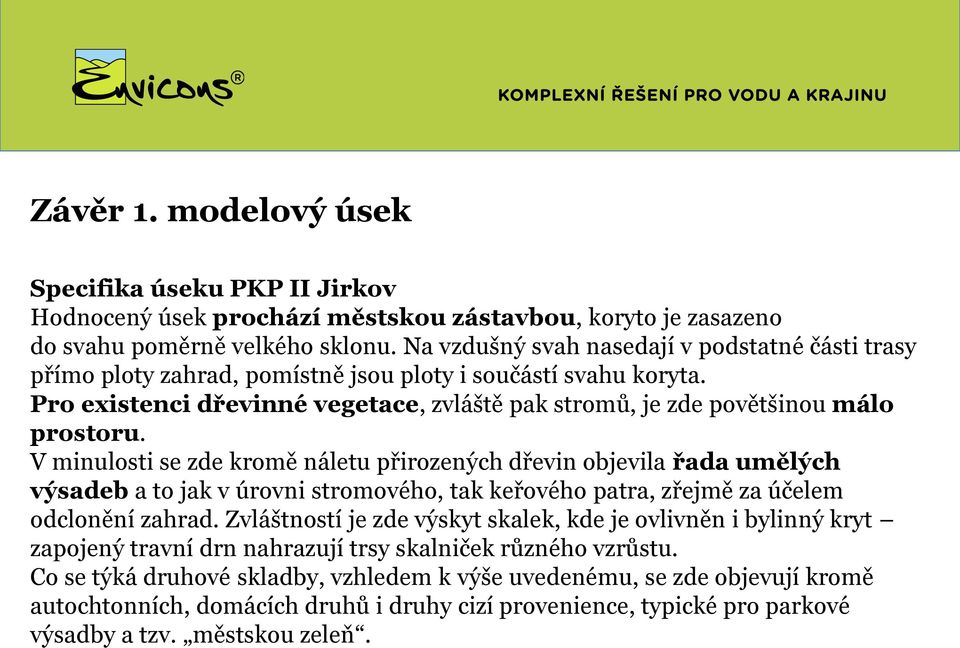 Envicons®

KOMPLEXNÍ ŘEŠENÍ PRO VODU A KRAJINU

Závěr 1. modelový úsek

Specifika úseku PKP II Jirkov
Hodnocený úsek prochází městskou zástavbou, koryto je zasazeno do svahu poměrně velkého sklonu. Na vzdušný svah nasedají v podstatné části trasy přímo ploty zahrad, pomístně jsou ploty i součástí svahu koryta.
Pro existenci dřevinné vegetace, zvláště pak stromů, je zde povětšinou málo prostoru.
V minulosti se zde kromě náletu přirozených dřevin objevila řada umělých výsadeb a to jak v úrovni stromového, tak keřového patra, zřejmě za účelem odclonění zahrad. Zvláštností je zde výskyt skalek, kde je ovlivněn i bylinný kryt – zapojený travní drn nahrazují trsy skalniček různého vzrůstu.
Co se týká druhové skladby, vzhledem k výše uvedenému, se zde objevují kromě autochtonních, domácích druhů i druhy cizí provenience, typické pro parkové výsadby a tzv. „městskou zeleň“.